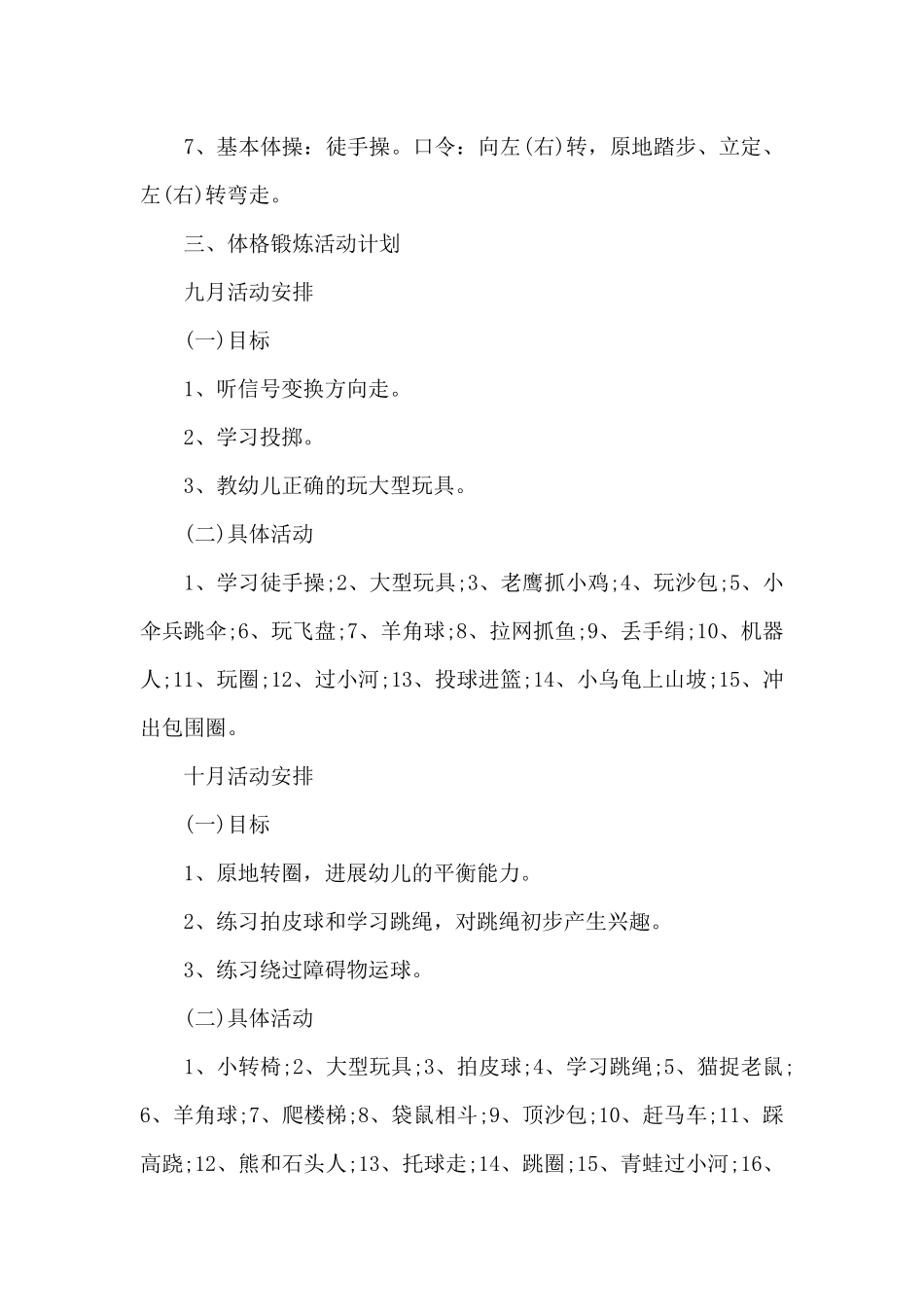 7、基本体操：徒手操。口令：向左(右)转，原地踏步、立定、左(右)转弯走。

三、体格锻炼活动计划

九月活动安排

(一)目标

1、听信号变换方向走。

2、学习投掷。

3、教幼儿正确的玩大型玩具。

(二)具体活动

1、学习徒手操;2、大型玩具;3、老鹰抓小鸡;4、玩沙包;5、小伞兵跳伞;6、玩飞盘;7、羊角球;8、拉网抓鱼;9、丢手绢;10、机器人;11、玩圈;12、过小河;13、投球进篮;14、小乌龟上山坡;15、冲出包围圈。

十月活动安排

(一)目标

1、原地转圈，进展幼儿的平衡能力。

2、练习拍皮球和学习跳绳，对跳绳初步产生兴趣。

3、练习绕过障碍物运球。

(二)具体活动

1、小转椅;2、大型玩具;3、拍皮球;4、学习跳绳;5、猫捉老鼠;6、羊角球;7、爬楼梯;8、袋鼠相斗;9、顶沙包;10、赶马车;11、踩高跷;12、熊和石头人;13、托球走;14、跳圈;15、青蛙过小河;16、